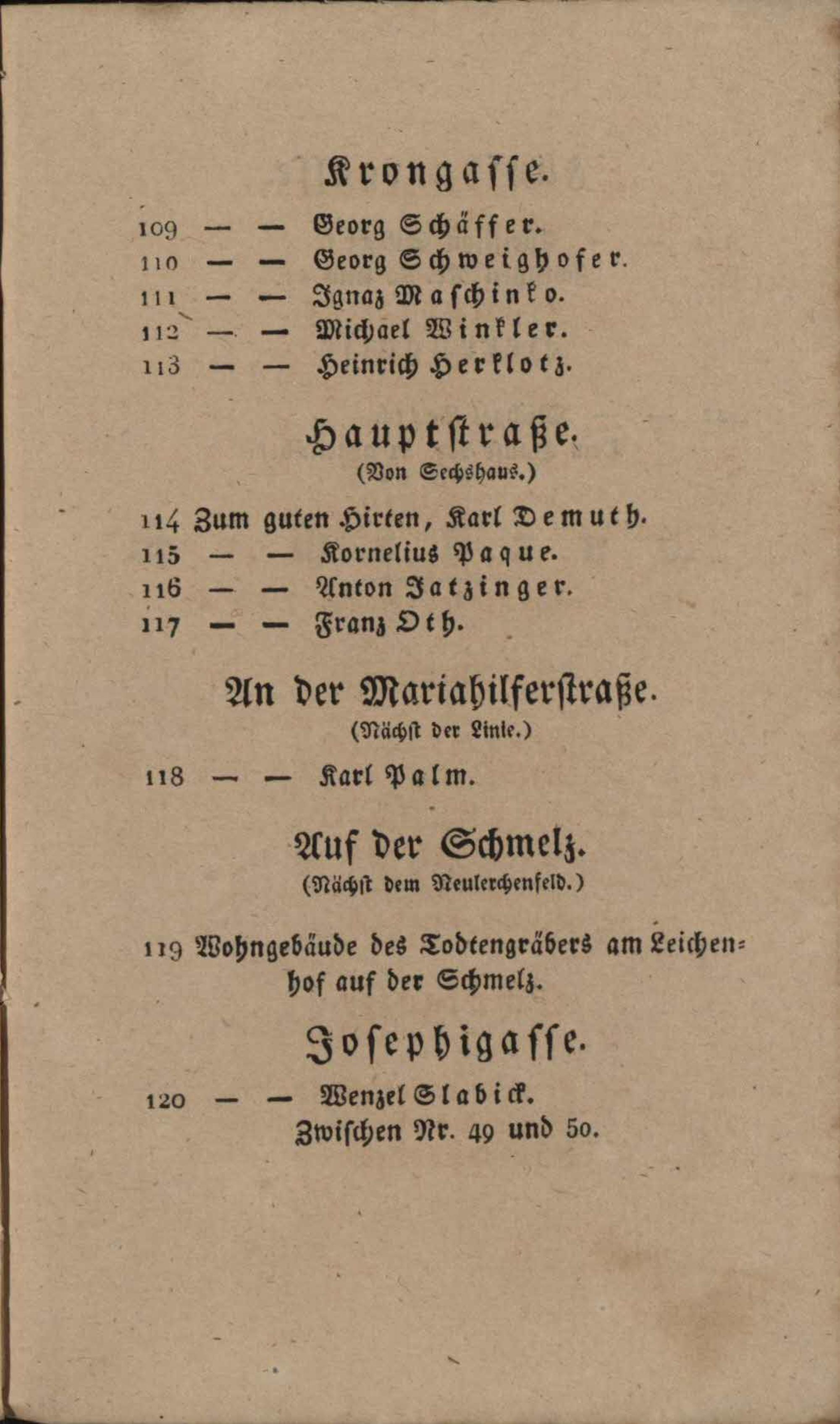 Krongasse.

109 — — Georg Schäffer.
110 — — Georg Schweighofer.
111 — — Ignaz Maschinko.
112 — — Michael Winkler.
113 — — Heinrich Herklotz.

Hauptstraße.
(Von Sechshaus.)

114 Zum guten Hirten, Karl Demuth.
115 — — Kornelius Paque.
116 — — Anton Jatzinger.
117 — — Franz Oth.

An der Mariahilferstraße.
(Nächst der Linie.)

118 — — Karl Palm.

Auf der Schmelz.
(Nächst dem Neulerchenfeld.)

119 Wohngebäude des Todtengräbers am Leichenhof auf der Schmelz.

Josephigasse.

120 — — Wenzel Slabick.
Zwischen Nr. 49 und 50.